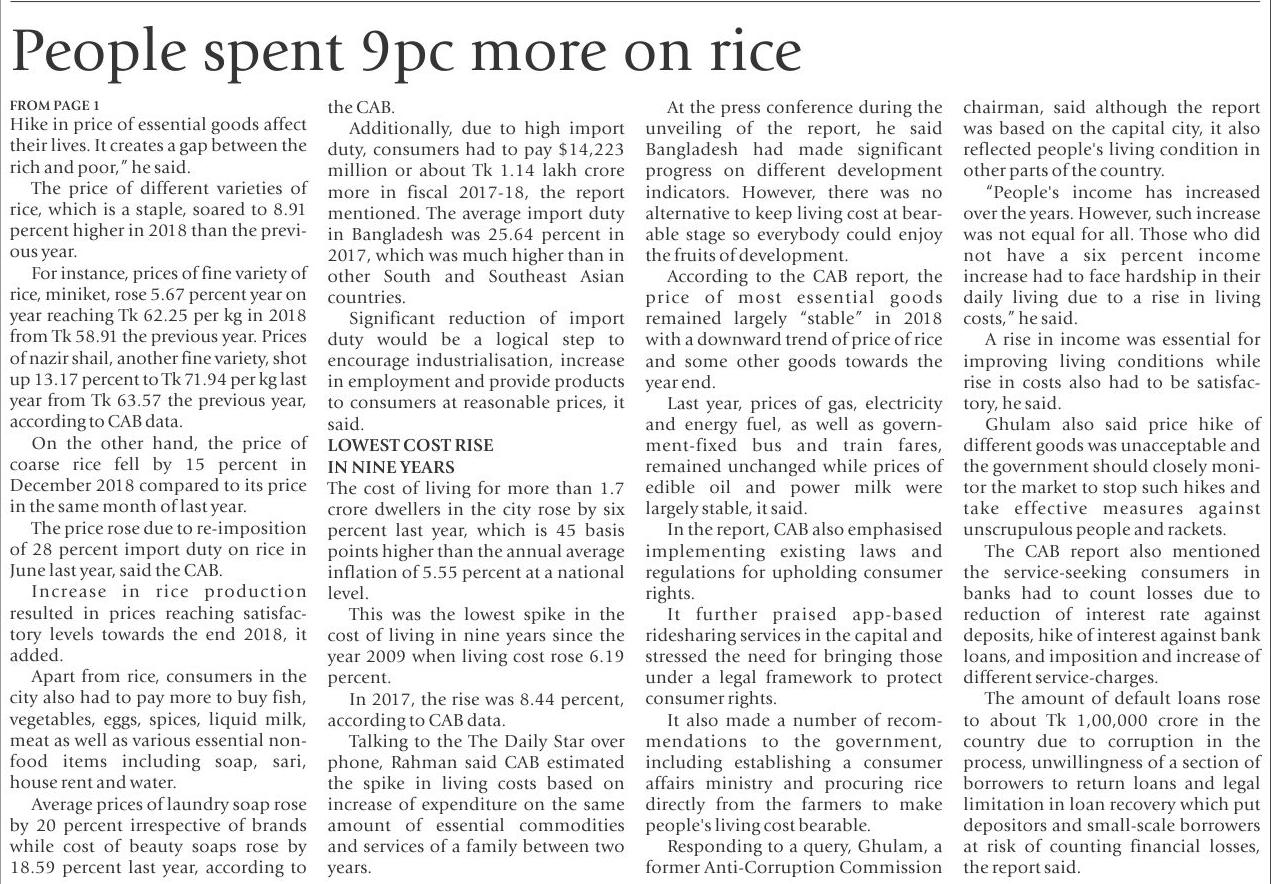 People spent 9pc more on rice

FROM PAGE 1
Hike in price of essential goods affect their lives. It creates a gap between the rich and poor," he said.

The price of different varieties of rice, which is a staple, soared to 8.91 percent higher in 2018 than the previous year.

For instance, prices of fine variety of rice, miniket, rose 5.67 percent year on year reaching Tk 62.25 per kg in 2018 from Tk 58.91 the previous year. Prices of nazir shail, another fine variety, shot up 13.17 percent to Tk 71.94 per kg last year from Tk 63.57 the previous year, according to CAB data.

On the other hand, the price of coarse rice fell by 15 percent in December 2018 compared to its price in the same month of last year.

The price rose due to re-imposition of 28 percent import duty on rice in June last year, said the CAB.

Increase in rice production resulted in prices reaching satisfactory levels towards the end 2018, it added.

Apart from rice, consumers in the city also had to pay more to buy fish, vegetables, eggs, spices, liquid milk, meat as well as various essential non-food items including soap, sari, house rent and water.

Average prices of laundry soap rose by 20 percent irrespective of brands while cost of beauty soaps rose by 18.59 percent last year, according to the CAB.

Additionally, due to high import duty, consumers had to pay $14,223 million or about Tk 1.14 lakh crore more in fiscal 2017-18, the report mentioned. The average import duty in Bangladesh was 25.64 percent in 2017, which was much higher than in other South and Southeast Asian countries.

Significant reduction of import duty would be a logical step to encourage industrialisation, increase in employment and provide products to consumers at reasonable prices, it said.

LOWEST COST RISE IN NINE YEARS
The cost of living for more than 1.7 crore dwellers in the city rose by six percent last year, which is 45 basis points higher than the annual average inflation of 5.55 percent at a national level.

This was the lowest spike in the cost of living in nine years since the year 2009 when living cost rose 6.19 percent.

In 2017, the rise was 8.44 percent, according to CAB data.

Talking to the The Daily Star over phone, Rahman said CAB estimated the spike in living costs based on increase of expenditure on the same amount of essential commodities and services of a family between two years.

At the press conference during the unveiling of the report, he said Bangladesh had made significant progress on different development indicators. However, there was no alternative to keep living cost at bearable stage so everybody could enjoy the fruits of development.

According to the CAB report, the price of most essential goods remained largely "stable" in 2018 with a downward trend of price of rice and some other goods towards the year end.

Last year, prices of gas, electricity and energy fuel, as well as government-fixed bus and train fares, remained unchanged while prices of edible oil and power milk were largely stable, it said.

In the report, CAB also emphasised implementing existing laws and regulations for upholding consumer rights.

It further praised app-based ridesharing services in the capital and stressed the need for bringing those under a legal framework to protect consumer rights.

It also made a number of recommendations to the government, including establishing a consumer affairs ministry and procuring rice directly from the farmers to make people's living cost bearable.

Responding to a query, Ghulam, a former Anti-Corruption Commission chairman, said although the report was based on the capital city, it also reflected people's living condition in other parts of the country.

"People's income has increased over the years. However, such increase was not equal for all. Those who did not have a six percent income increase had to face hardship in their daily living due to a rise in living costs," he said.

A rise in income was essential for improving living conditions while rise in costs also had to be satisfactory, he said.

Ghulam also said price hike of different goods was unacceptable and the government should closely monitor the market to stop such hikes and take effective measures against unscrupulous people and rackets.

The CAB report also mentioned the service-seeking consumers in banks had to count losses due to reduction of interest rate against deposits, hike of interest against bank loans, and imposition and increase of different service-charges.

The amount of default loans rose to about Tk 1,00,000 crore in the country due to corruption in the process, unwillingness of a section of borrowers to return loans and legal limitation in loan recovery which put depositors and small-scale borrowers at risk of counting financial losses, the report said.